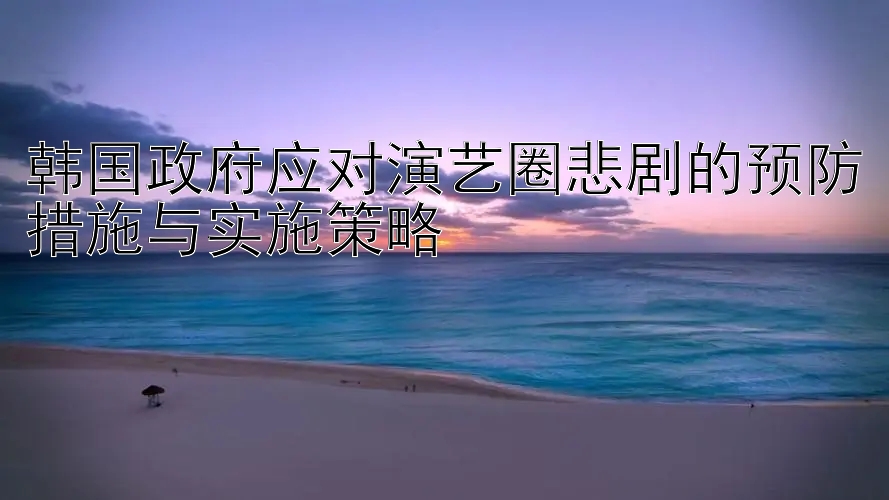 韩国政府应对演艺圈悲剧的预防措施与实施策略